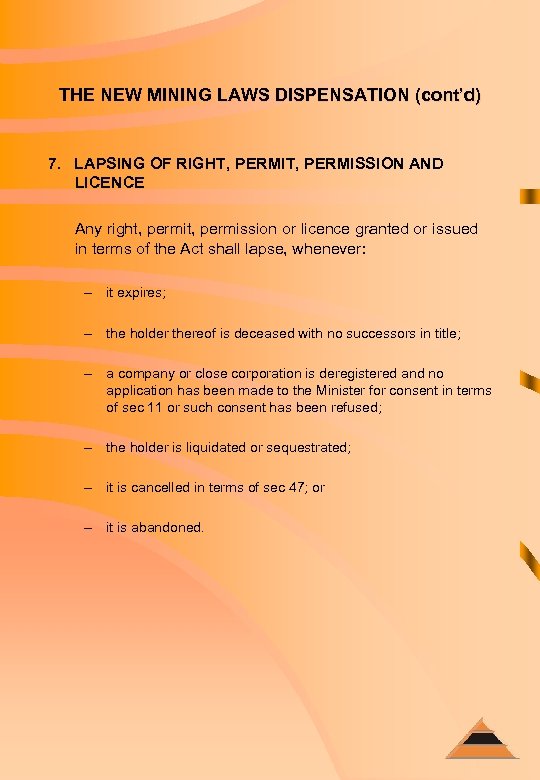 THE NEW MINING LAWS DISPENSATION (cont'd)

7. LAPSING OF RIGHT, PERMIT, PERMISSION AND LICENCE

Any right, permit, permission or licence granted or issued in terms of the Act shall lapse, whenever:

– it expires;

– the holder thereof is deceased with no successors in title;

– a company or close corporation is deregistered and no application has been made to the Minister for consent in terms of sec 11 or such consent has been refused;

– the holder is liquidated or sequestrated;

– it is cancelled in terms of sec 47; or

– it is abandoned.